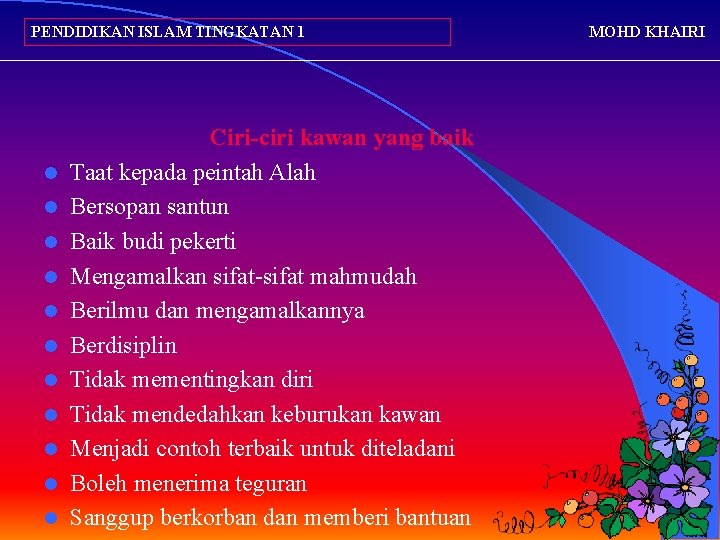 PENDIDIKAN ISLAM TINGKATAN 1

MOHD KHAIRI

Ciri-ciri kawan yang baik

- Taat kepada peintah Alah
- Bersopan santun
- Baik budi pekerti
- Mengamalkan sifat-sifat mahmudah
- Berilmu dan mengamalkannya
- Berdisiplin
- Tidak mementingkan diri
- Tidak mendedahkan keburukan kawan
- Menjadi contoh terbaik untuk diteladani
- Boleh menerima teguran
- Sanggup berkorban dan memberi bantuan